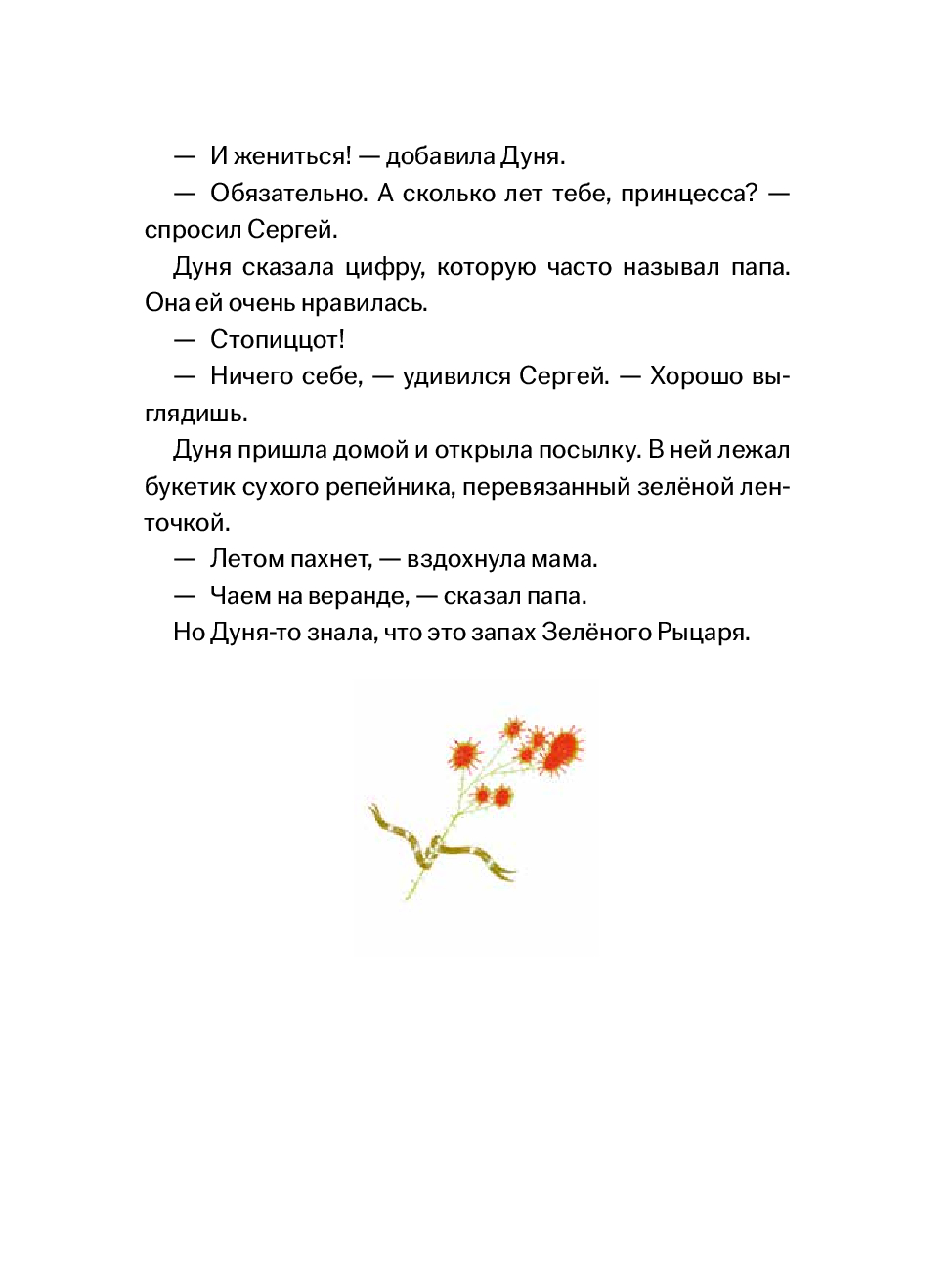 — И жениться! — добавила Дуня.

— Обязательно. А сколько лет тебе, принцесса? — спросил Сергей.

Дуня сказала цифру, которую часто называл папа. Она ей очень нравилась.

— Стопиццот!

— Ничего себе, — удивился Сергей. — Хорошо выглядишь.

Дуня пришла домой и открыла посылку. В ней лежал букетик сухого репейника, перевязанный зелёной ленточкой.

— Летом пахнет, — вздохнула мама.

— Чаем на веранде, — сказал папа.

Но Дуня-то знала, что это запах Зелёного Рыцаря.